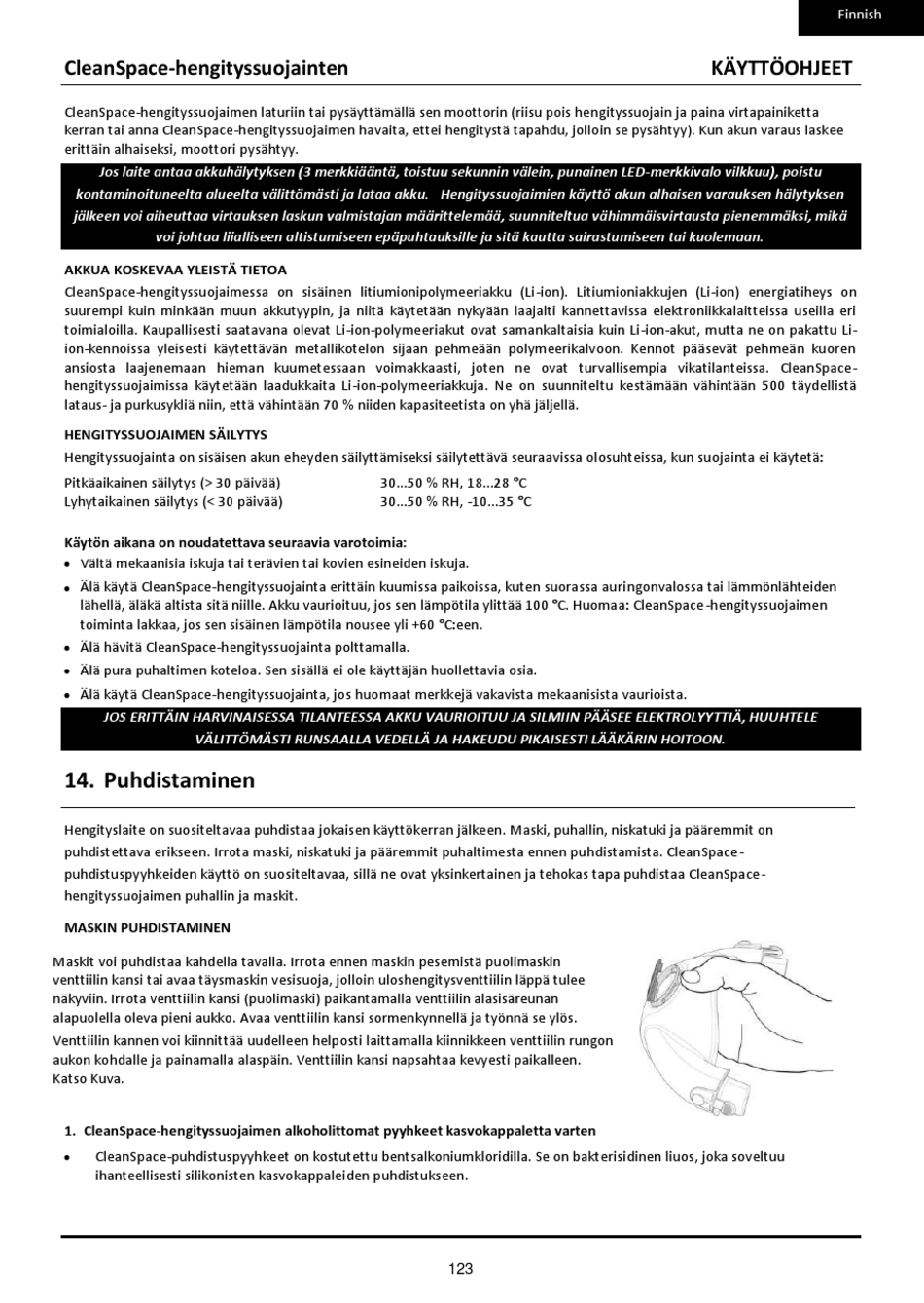 Finnish

CleanSpace-hengityssuojainten

KÄYTTÖOHJEET

CleanSpace-hengityssuojaimen laturiin tai pysäyttämällä sen moottorin (riisu pois hengityssuojain ja paina virtapainiketta kerran tai anna CleanSpace-hengityssuojaimen havaita, ettei hengitystä tapahdu, jolloin se pysähtyy). Kun akun varaus laskee erittäin alhaiseksi, moottori pysähtyy.

Jos laite antaa akkuhälytyksen (3 merkkiääntä, toistuu sekunnin välein, punainen LED-merkkivalo vilkkuu), poistu kontaminoituneelta alueelta välittömästi ja lataa akku. Hengityssuojaimien käyttö akun alhaisen varauksen hälytyksen jälkeen voi aiheuttaa virtauksen laskun valmistajan määrittelemää, suunniteltua vähimmäisvirtausta pienemmäksi, mikä voi johtaa liialliseen altistumiseen epäpuhtauksille ja sitä kautta sairastumiseen tai kuolemaan.

AKKUA KOSKEVAA YLEISTÄ TIETOA

CleanSpace-hengityssuojaimessa on sisäinen litiumionipolymeeriakku (Li-ion). Litiumioniakkujen (Li-ion) energiatiheys on suurempi kuin minkään muun akkutyypin, ja niitä käytetään nykyään laajalti kannettavissa elektroniikkalaitteissa useilla eri toimialoilla. Kaupallisesti saatavana olevat Li-ion-polymeeriakut ovat samankaltaisia kuin Li-ion-akut, mutta ne on pakattu Li-ion-kennoissa yleisesti käytettävän metallikotelon sijaan pehmeään polymeerikalvoon. Kennot pääsevät pehmeän kuoren ansiosta laajenemaan hieman kuumetessaan voimakkaasti, joten ne ovat turvallisempia vikatilanteissa. CleanSpace-hengityssuojaimissa käytetään laadukkaita Li-ion-polymeeriakkuja. Ne on suunniteltu kestämään vähintään 500 täydellistä lataus- ja purkusykliä niin, että vähintään 70 % niiden kapasiteetista on yhä jäljellä.

HENGITYSSUOJAIMEN SÄILYTYS

Hengityssuojainta on sisäisen akun eheyden säilyttämiseksi säilytettävä seuraavissa olosuhteissa, kun suojainta ei käytetä:

Pitkäaikainen säilytys (> 30 päivää) 30...50 % RH, 18...28 °C
Lyhytaikainen säilytys (< 30 päivää) 30...50 % RH, -10...35 °C

Käytön aikana on noudatettava seuraavia varotoimia:
• Vältä mekaanisia iskuja tai terävien tai kovien esineiden iskuja.
• Älä käytä CleanSpace-hengityssuojainta erittäin kuumissa paikoissa, kuten suorassa auringonvalossa tai lämmönlähteiden lähellä, äläkä altista sitä niille. Akku vaurioituu, jos sen lämpötila ylittää 100 °C. Huomaa: CleanSpace-hengityssuojaimen toiminta lakkaa, jos sen sisäinen lämpötila nousee yli +60 °C:een.
• Älä hävitä CleanSpace-hengityssuojainta polttamalla.
• Älä pura puhaltimen koteloa. Sen sisällä ei ole käyttäjän huollettavia osia.
• Älä käytä CleanSpace-hengityssuojainta, jos huomaat merkkejä vakavista mekaanisista vaurioista.

JOS ERITTÄIN HARVINAISESSA TILANTEESSA AKKU VAURIOITUU JA SILMIIN PÄÄSEE ELEKTROLYYTTIÄ, HUUHTELE VÄLITTÖMÄSTI RUNSAALLA VEDELLÄ JA HAKEUDU PIKAISESTI LÄÄKÄRIN HOITOON.

14. Puhdistaminen

Hengityslaite on suositeltavaa puhdistaa jokaisen käyttökerran jälkeen. Maski, puhallin, niskatuki ja pääremmit on puhdistettava erikseen. Irrota maski, niskatuki ja pääremmit puhaltimesta ennen puhdistamista. CleanSpace-puhdistuspyyhkeiden käyttö on suositeltavaa, sillä ne ovat yksinkertainen ja tehokas tapa puhdistaa CleanSpace-hengityssuojaimen puhallin ja maskit.

MASKIN PUHDISTAMINEN

Maskit voi puhdistaa kahdella tavalla. Irrota ennen maskin pesemistä puolimaskin venttiilin kansi tai avaa täysmaskin vesisuoja, jolloin uloshengitysventtiilin läppä tulee näkyviin. Irrota venttiilin kansi (puolimaski) paikantamalla venttiilin alasisäreunan alapuolella oleva pieni aukko. Avaa venttiilin kansi sormenkynnellä ja työnnä se ylös.

Venttiilin kannen voi kiinnittää uudelleen helposti laittamalla kiinnikkeen venttiilin rungon aukon kohdalle ja painamalla alaspäin. Venttiilin kansi napsahtaa kevyesti paikalleen. Katso Kuva.

1. CleanSpace-hengityssuojaimen alkoholittomat pyyhkeet kasvokappaletta varten

• CleanSpace-puhdistuspyyhkeet on kostutettu bentsalkoniumkloridilla. Se on bakterisidinen liuos, joka soveltuu ihanteellisesti silikonisten kasvokappaleiden puhdistukseen.

123